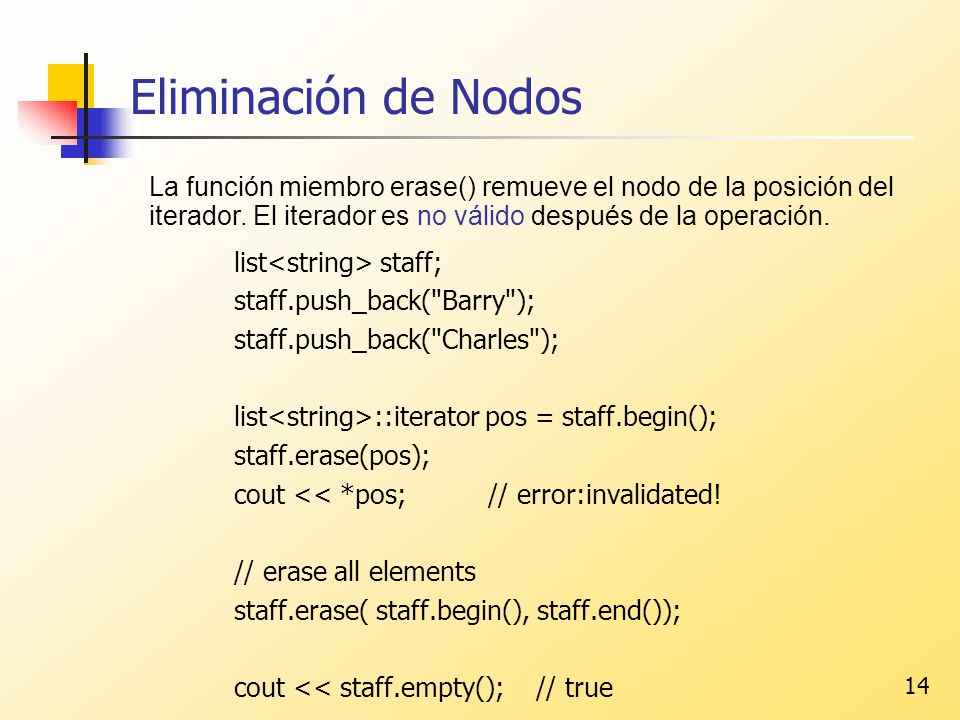 Eliminación de Nodos

La función miembro erase() remueve el nodo de la posición del iterador. El iterador es no válido después de la operación.

list<string> staff;
staff.push_back("Barry");
staff.push_back("Charles");

list<string>::iterator pos = staff.begin();
staff.erase(pos);
cout << *pos;          // error:invalidated!

// erase all elements
staff.erase( staff.begin(), staff.end());

cout << staff.empty();    // true

14